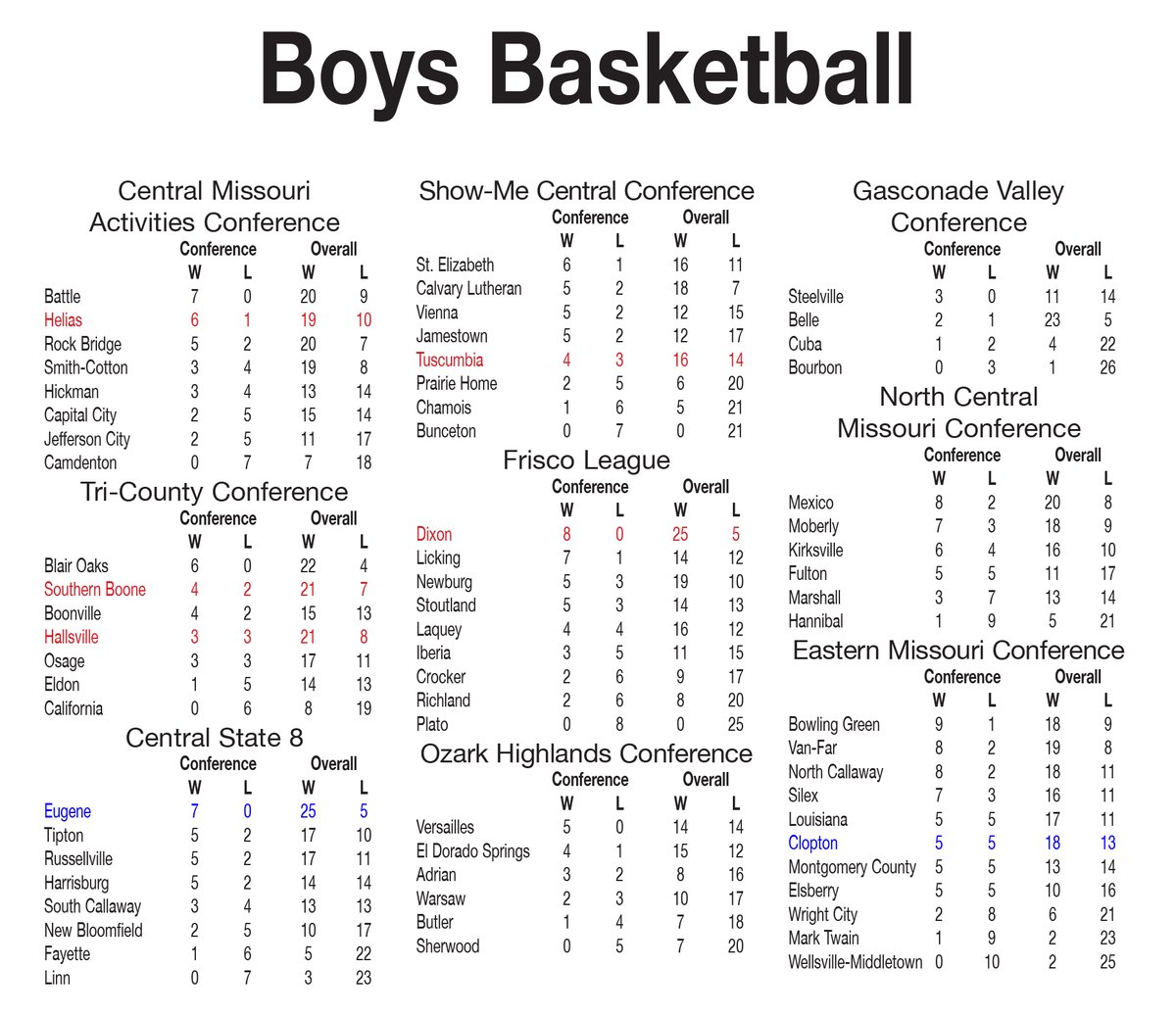 Boys Basketball

Central Missouri Activities Conference

| | Conference W | Conference L | Overall W | Overall L |
|---|---|---|---|---|
| Battle | 7 | 0 | 20 | 9 |
| Helias | 6 | 1 | 19 | 10 |
| Rock Bridge | 5 | 2 | 20 | 7 |
| Smith-Cotton | 3 | 4 | 19 | 8 |
| Hickman | 3 | 4 | 13 | 14 |
| Capital City | 2 | 5 | 15 | 14 |
| Jefferson City | 2 | 5 | 11 | 17 |
| Camdenton | 0 | 7 | 7 | 18 |

Tri-County Conference

| | Conference W | Conference L | Overall W | Overall L |
|---|---|---|---|---|
| Blair Oaks | 6 | 0 | 22 | 4 |
| Southern Boone | 4 | 2 | 21 | 7 |
| Boonville | 4 | 2 | 15 | 13 |
| Hallsville | 3 | 3 | 21 | 8 |
| Osage | 3 | 3 | 17 | 11 |
| Eldon | 1 | 5 | 14 | 13 |
| California | 0 | 6 | 8 | 19 |

Central State 8

| | Conference W | Conference L | Overall W | Overall L |
|---|---|---|---|---|
| Eugene | 7 | 0 | 25 | 5 |
| Tipton | 5 | 2 | 17 | 10 |
| Russellville | 5 | 2 | 17 | 11 |
| Harrisburg | 5 | 2 | 14 | 14 |
| South Callaway | 3 | 4 | 13 | 13 |
| New Bloomfield | 2 | 5 | 10 | 17 |
| Fayette | 1 | 6 | 5 | 22 |
| Linn | 0 | 7 | 3 | 23 |

Show-Me Central Conference

| | Conference W | Conference L | Overall W | Overall L |
|---|---|---|---|---|
| St. Elizabeth | 6 | 1 | 16 | 11 |
| Calvary Lutheran | 5 | 2 | 18 | 7 |
| Vienna | 5 | 2 | 12 | 15 |
| Jamestown | 5 | 2 | 12 | 17 |
| Tuscumbia | 4 | 3 | 16 | 14 |
| Prairie Home | 2 | 5 | 6 | 20 |
| Chamois | 1 | 6 | 5 | 21 |
| Bunceton | 0 | 7 | 0 | 21 |

Frisco League

| | Conference W | Conference L | Overall W | Overall L |
|---|---|---|---|---|
| Dixon | 8 | 0 | 25 | 5 |
| Licking | 7 | 1 | 14 | 12 |
| Newburg | 5 | 3 | 19 | 10 |
| Stoutland | 5 | 3 | 14 | 13 |
| Laquey | 4 | 4 | 16 | 12 |
| Iberia | 3 | 5 | 11 | 15 |
| Crocker | 2 | 6 | 9 | 17 |
| Richland | 2 | 6 | 8 | 20 |
| Plato | 0 | 8 | 0 | 25 |

Ozark Highlands Conference

| | Conference W | Conference L | Overall W | Overall L |
|---|---|---|---|---|
| Versailles | 5 | 0 | 14 | 14 |
| El Dorado Springs | 4 | 1 | 15 | 12 |
| Adrian | 3 | 2 | 8 | 16 |
| Warsaw | 2 | 3 | 10 | 17 |
| Butler | 1 | 4 | 7 | 18 |
| Sherwood | 0 | 5 | 7 | 20 |

Gasconade Valley Conference

| | Conference W | Conference L | Overall W | Overall L |
|---|---|---|---|---|
| Steelville | 3 | 0 | 11 | 14 |
| Belle | 2 | 1 | 23 | 5 |
| Cuba | 1 | 2 | 4 | 22 |
| Bourbon | 0 | 3 | 1 | 26 |

North Central Missouri Conference

| | Conference W | Conference L | Overall W | Overall L |
|---|---|---|---|---|
| Mexico | 8 | 2 | 20 | 8 |
| Moberly | 7 | 3 | 18 | 9 |
| Kirksville | 6 | 4 | 16 | 10 |
| Fulton | 5 | 5 | 11 | 17 |
| Marshall | 3 | 7 | 13 | 14 |
| Hannibal | 1 | 9 | 5 | 21 |

Eastern Missouri Conference

| | Conference W | Conference L | Overall W | Overall L |
|---|---|---|---|---|
| Bowling Green | 9 | 1 | 18 | 9 |
| Van-Far | 8 | 2 | 19 | 8 |
| North Callaway | 8 | 2 | 18 | 11 |
| Silex | 7 | 3 | 16 | 11 |
| Louisiana | 5 | 5 | 17 | 11 |
| Clopton | 5 | 5 | 18 | 13 |
| Montgomery County | 5 | 5 | 13 | 14 |
| Elsberry | 5 | 5 | 10 | 16 |
| Wright City | 2 | 8 | 6 | 21 |
| Mark Twain | 1 | 9 | 2 | 23 |
| Wellsville-Middletown | 0 | 10 | 2 | 25 |